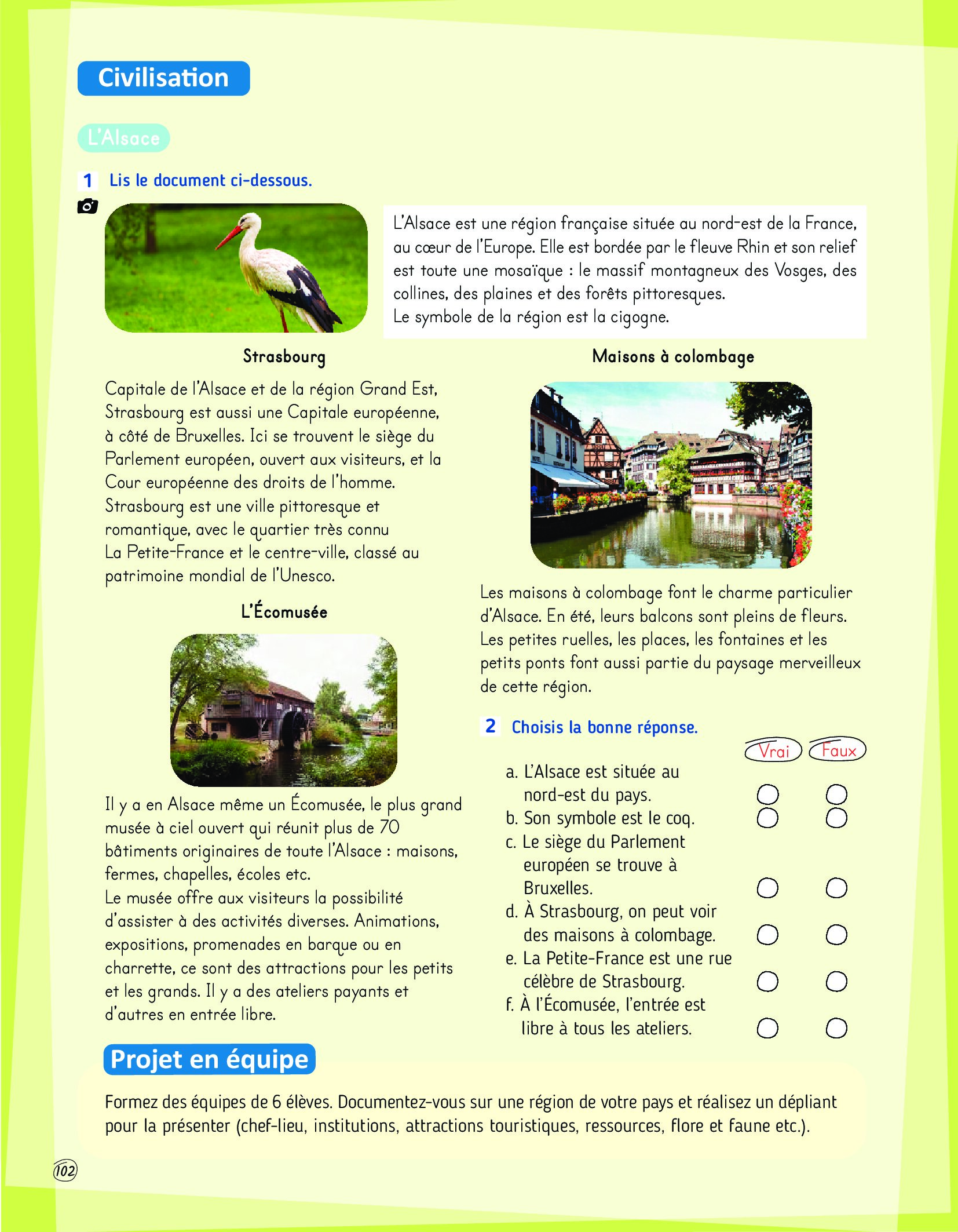 Civilisation

L'Alsace

1 Lis le document ci-dessous.

L'Alsace est une région française située au nord-est de la France, au cœur de l'Europe. Elle est bordée par le fleuve Rhin et son relief est toute une mosaïque : le massif montagneux des Vosges, des collines, des plaines et des forêts pittoresques.
Le symbole de la région est la cigogne.

Strasbourg

Capitale de l'Alsace et de la région Grand Est, Strasbourg est aussi une Capitale européenne, à côté de Bruxelles. Ici se trouvent le siège du Parlement européen, ouvert aux visiteurs, et la Cour européenne des droits de l'homme.
Strasbourg est une ville pittoresque et romantique, avec le quartier très connu La Petite-France et le centre-ville, classé au patrimoine mondial de l'Unesco.

L'Écomusée

Il y a en Alsace même un Écomusée, le plus grand musée à ciel ouvert qui réunit plus de 70 bâtiments originaires de toute l'Alsace : maisons, fermes, chapelles, écoles etc.
Le musée offre aux visiteurs la possibilité d'assister à des activités diverses. Animations, expositions, promenades en barque ou en charrette, ce sont des attractions pour les petits et les grands. Il y a des ateliers payants et d'autres en entrée libre.

Maisons à colombage

Les maisons à colombage font le charme particulier d'Alsace. En été, leurs balcons sont pleins de fleurs. Les petites ruelles, les places, les fontaines et les petits ponts font aussi partie du paysage merveilleux de cette région.

2 Choisis la bonne réponse.

Vrai Faux

a. L'Alsace est située au nord-est du pays.
b. Son symbole est le coq.
c. Le siège du Parlement européen se trouve à Bruxelles.
d. À Strasbourg, on peut voir des maisons à colombage.
e. La Petite-France est une rue célèbre de Strasbourg.
f. À l'Écomusée, l'entrée est libre à tous les ateliers.

Projet en équipe

Formez des équipes de 6 élèves. Documentez-vous sur une région de votre pays et réalisez un dépliant pour la présenter (chef-lieu, institutions, attractions touristiques, ressources, flore et faune etc.).

102